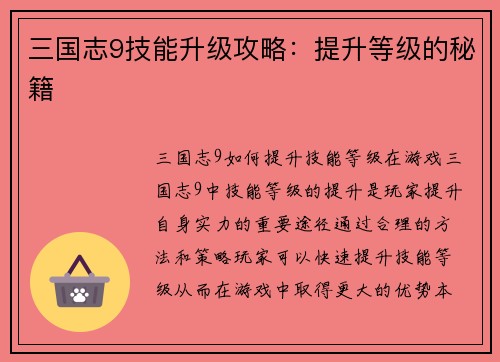 三国志9技能升级攻略：提升等级的秘籍

三国志9如何提升技能等级在游戏三国志9中技能等级的提升是玩家提升自身实力的重要途径通过合理的方法和策略玩家可以快速提升技能等级从而在游戏中取得更大的优势本